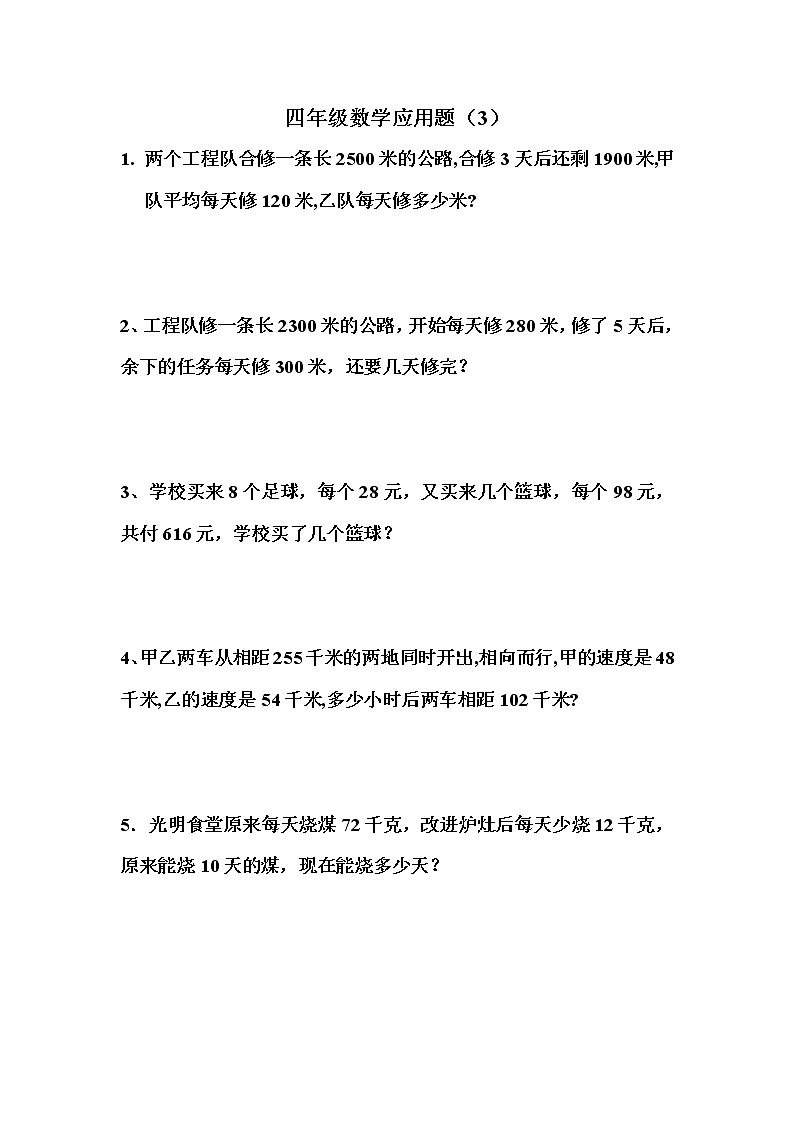 四年级数学应用题（3）

1. 两个工程队合修一条长 2500 米的公路,合修 3 天后还剩 1900 米,甲队平均每天修 120 米,乙队每天修多少米?

2、工程队修一条长 2300 米的公路，开始每天修 280 米，修了 5 天后，余下的任务每天修 300 米，还要几天修完？

3、学校买来 8 个足球，每个 28 元，又买来几个篮球，每个 98 元，共付 616 元，学校买了几个篮球？

4、甲乙两车从相距 255 千米的两地同时开出,相向而行,甲的速度是 48 千米,乙的速度是 54 千米,多少小时后两车相距 102 千米?

5. 光明食堂原来每天烧煤 72 千克，改进炉灶后每天少烧 12 千克，原来能烧 10 天的煤，现在能烧多少天？